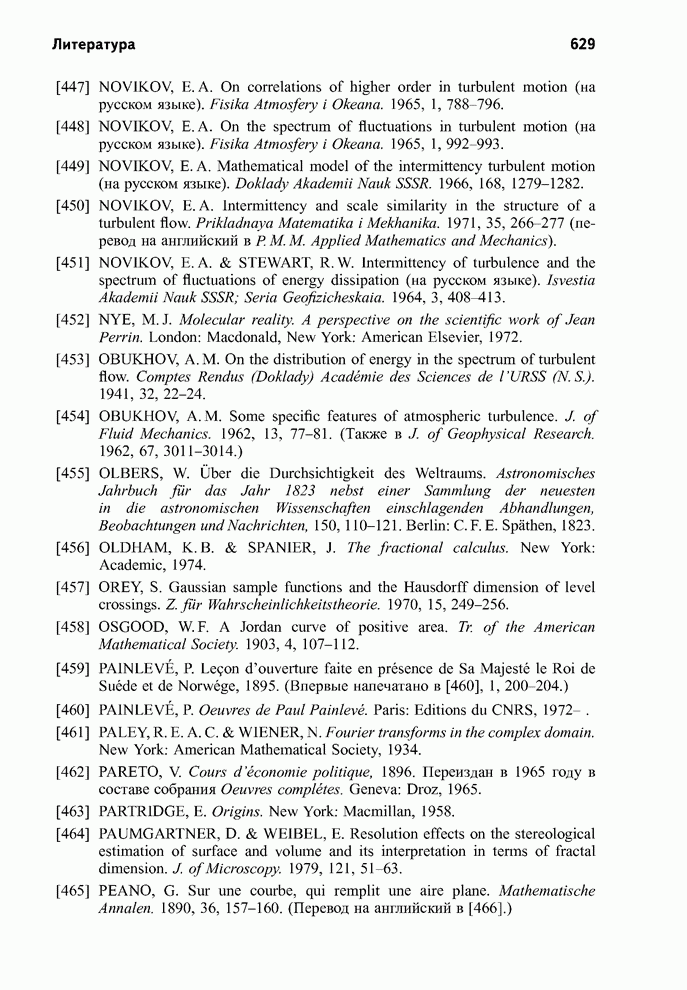 Литература 629

[447] NOVIKOV, E. A. On correlations of higher order in turbulent motion (на русском языке). Fisika Atmosfery i Okeana. 1965, 1, 788–796.

[448] NOVIKOV, E. A. On the spectrum of fluctuations in turbulent motion (на русском языке). Fisika Atmosfery i Okeana. 1965, 1, 992–993.

[449] NOVIKOV, E. A. Mathematical model of the intermittency turbulent motion (на русском языке). Doklady Akademii Nauk SSSR. 1966, 168, 1279–1282.

[450] NOVIKOV, E. A. Intermittency and scale similarity in the structure of a turbulent flow. Prikladnaya Matematika i Mekhanika. 1971, 35, 266–277 (перевод на английский в P. M. M. Applied Mathematics and Mechanics).

[451] NOVIKOV, E. A. & STEWART, R. W. Intermittency of turbulence and the spectrum of fluctuations of energy dissipation (на русском языке). Isvestia Akademii Nauk SSSR; Seria Geofizicheskaia. 1964, 3, 408–413.

[452] NYE, M. J. Molecular reality. A perspective on the scientific work of Jean Perrin. London: Macdonald, New York: American Elsevier, 1972.

[453] OBUKHOV, A. M. On the distribution of energy in the spectrum of turbulent flow. Comptes Rendus (Doklady) Académie des Sciences de l'URSS (N. S.). 1941, 32, 22–24.

[454] OBUKHOV, A. M. Some specific features of atmospheric turbulence. J. of Fluid Mechanics. 1962, 13, 77–81. (Также в J. of Geophysical Research. 1962, 67, 3011–3014.)

[455] OLBERS, W. Über die Durchsichtigkeit des Weltraums. Astronomisches Jahrbuch für das Jahr 1823 nebst einer Sammlung der neuesten in die astronomischen Wissenschaften einschlagenden Abhandlungen, Beobachtungen und Nachrichten, 150, 110–121. Berlin: C. F. E. Späthen, 1823.

[456] OLDHAM, K. B. & SPANIER, J. The fractional calculus. New York: Academic, 1974.

[457] OREY, S. Gaussian sample functions and the Hausdorff dimension of level crossings. Z. für Wahrscheinlichkeitstheorie. 1970, 15, 249–256.

[458] OSGOOD, W. F. A Jordan curve of positive area. Tr. of the American Mathematical Society. 1903, 4, 107–112.

[459] PAINLEVÉ, P. Leçon d'ouverture faite en présence de Sa Majesté le Roi de Suéde et de Norwége, 1895. (Впервые напечатано в [460], 1, 200–204.)

[460] PAINLEVÉ, P. Oeuvres de Paul Painlevé. Paris: Editions du CNRS, 1972– .

[461] PALEY, R. E. A. C. & WIENER, N. Fourier transforms in the complex domain. New York: American Mathematical Society, 1934.

[462] PARETO, V. Cours d'économie politique, 1896. Переиздан в 1965 году в составе собрания Oeuvres complétes. Geneva: Droz, 1965.

[463] PARTRIDGE, E. Origins. New York: Macmillan, 1958.

[464] PAUMGARTNER, D. & WEIBEL, E. Resolution effects on the stereological estimation of surface and volume and its interpretation in terms of fractal dimension. J. of Microscopy. 1979, 121, 51–63.

[465] PEANO, G. Sur une courbe, qui remplit une aire plane. Mathematische Annalen. 1890, 36, 157–160. (Перевод на английский в [466].)